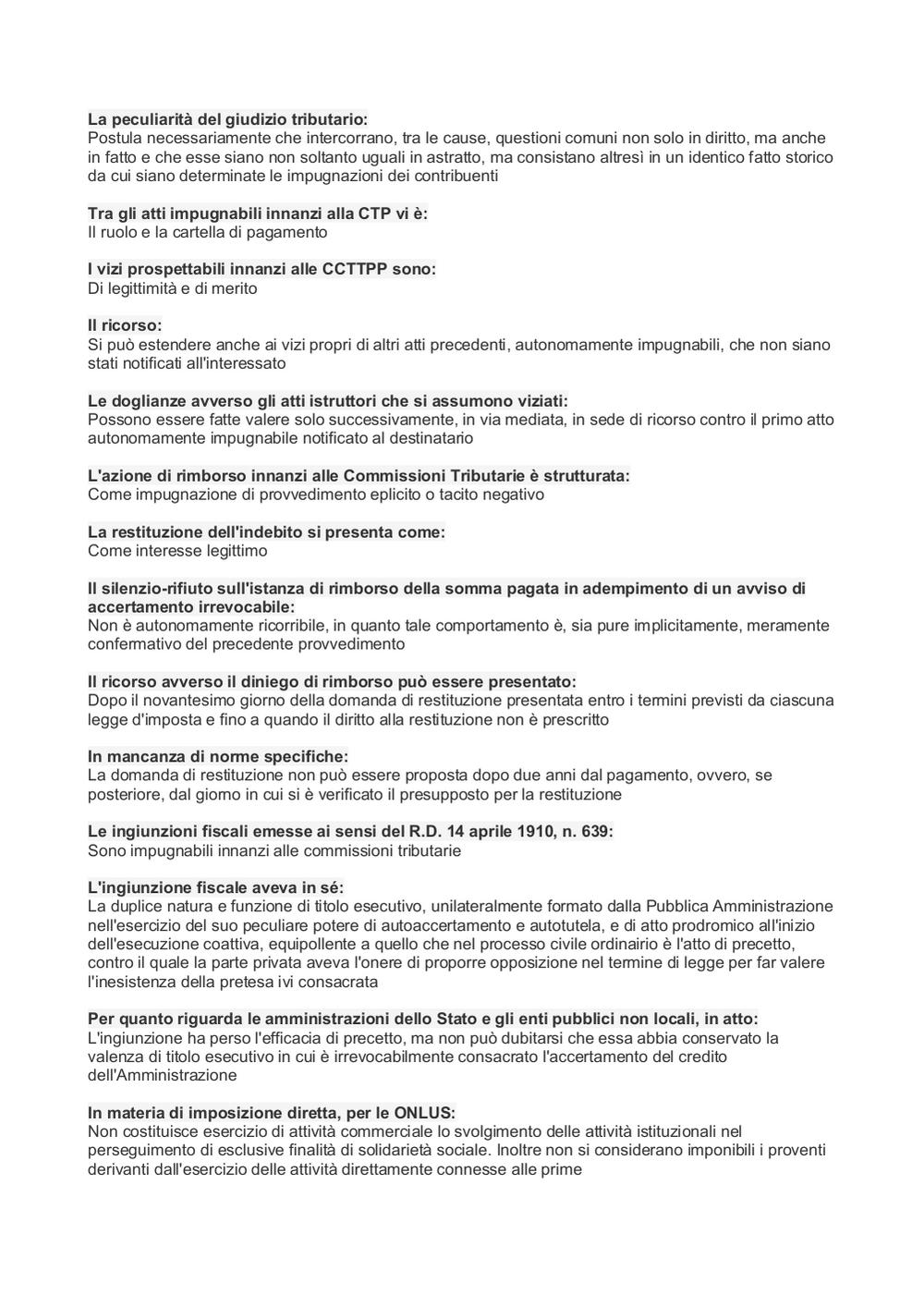 La peculiarità del giudizio tributario:
Postula necessariamente che intercorrano, tra le cause, questioni comuni non solo in diritto, ma anche in fatto e che esse siano non soltanto uguali in astratto, ma consistano altresì in un identico fatto storico da cui siano determinate le impugnazioni dei contribuenti

Tra gli atti impugnabili innanzi alla CTP vi è:
Il ruolo e la cartella di pagamento

I vizi prospettabili innanzi alle CCTTPP sono:
Di legittimità e di merito

Il ricorso:
Si può estendere anche ai vizi propri di altri atti precedenti, autonomamente impugnabili, che non siano stati notificati all'interessato

Le doglianze avverso gli atti istruttori che si assumono viziati:
Possono essere fatte valere solo successivamente, in via mediata, in sede di ricorso contro il primo atto autonomamente impugnabile notificato al destinatario

L'azione di rimborso innanzi alle Commissioni Tributarie è strutturata:
Come impugnazione di provvedimento eplicito o tacito negativo

La restituzione dell'indebito si presenta come:
Come interesse legittimo

Il silenzio-rifiuto sull'istanza di rimborso della somma pagata in adempimento di un avviso di accertamento irrevocabile:
Non è autonomamente ricorribile, in quanto tale comportamento è, sia pure implicitamente, meramente confermativo del precedente provvedimento

Il ricorso avverso il diniego di rimborso può essere presentato:
Dopo il novantesimo giorno della domanda di restituzione presentata entro i termini previsti da ciascuna legge d'imposta e fino a quando il diritto alla restituzione non è prescritto

In mancanza di norme specifiche:
La domanda di restituzione non può essere proposta dopo due anni dal pagamento, ovvero, se posteriore, dal giorno in cui si è verificato il presupposto per la restituzione

Le ingiunzioni fiscali emesse ai sensi del R.D. 14 aprile 1910, n. 639:
Sono impugnabili innanzi alle commissioni tributarie

L'ingiunzione fiscale aveva in sé:
La duplice natura e funzione di titolo esecutivo, unilateralmente formato dalla Pubblica Amministrazione nell'esercizio del suo peculiare potere di autoaccertamento e autotutela, e di atto prodromico all'inizio dell'esecuzione coattiva, equipollente a quello che nel processo civile ordinairio è l'atto di precetto, contro il quale la parte privata aveva l'onere di proporre opposizione nel termine di legge per far valere l'inesistenza della pretesa ivi consacrata

Per quanto riguarda le amministrazioni dello Stato e gli enti pubblici non locali, in atto:
L'ingiunzione ha perso l'efficacia di precetto, ma non può dubitarsi che essa abbia conservato la valenza di titolo esecutivo in cui è irrevocabilmente consacrato l'accertamento del credito dell'Amministrazione

In materia di imposizione diretta, per le ONLUS:
Non costituisce esercizio di attività commerciale lo svolgimento delle attività istituzionali nel perseguimento di esclusive finalità di solidarietà sociale. Inoltre non si considerano imponibili i proventi derivanti dall'esercizio delle attività direttamente connesse alle prime